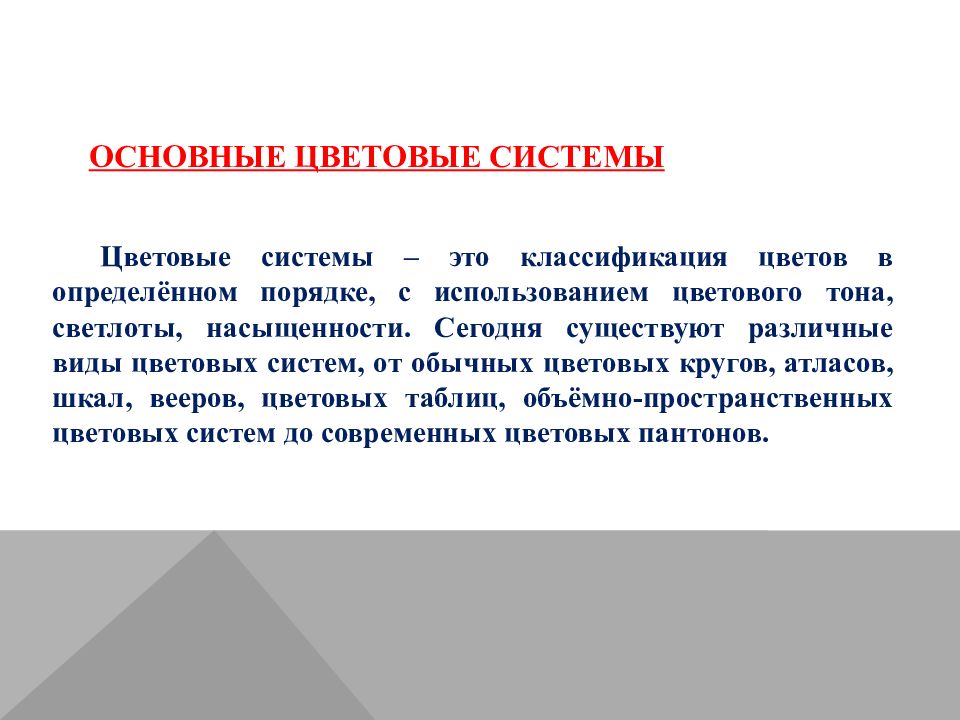 ОСНОВНЫЕ ЦВЕТОВЫЕ СИСТЕМЫ

Цветовые системы – это классификация цветов в определённом порядке, с использованием цветового тона, светлоты, насыщенности. Сегодня существуют различные виды цветовых систем, от обычных цветовых кругов, атласов, шкал, вееров, цветовых таблиц, объёмно-пространственных цветовых систем до современных цветовых пантонов.